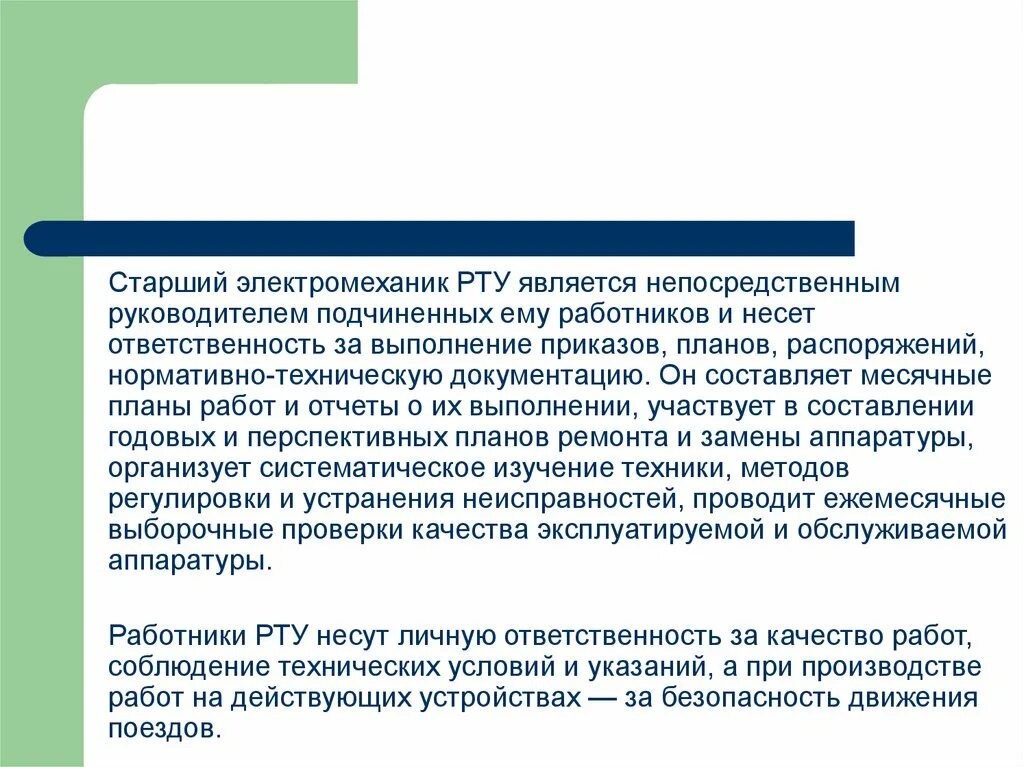 Старший электромеханик РТУ является непосредственным руководителем подчиненных ему работников и несет ответственность за выполнение приказов, планов, распоряжений, нормативно-техническую документацию. Он составляет месячные планы работ и отчеты о их выполнении, участвует в составлении годовых и перспективных планов ремонта и замены аппаратуры, организует систематическое изучение техники, методов регулировки и устранения неисправностей, проводит ежемесячные выборочные проверки качества эксплуатируемой и обслуживаемой аппаратуры.

Работники РТУ несут личную ответственность за качество работ, соблюдение технических условий и указаний, а при производстве работ на действующих устройствах — за безопасность движения поездов.